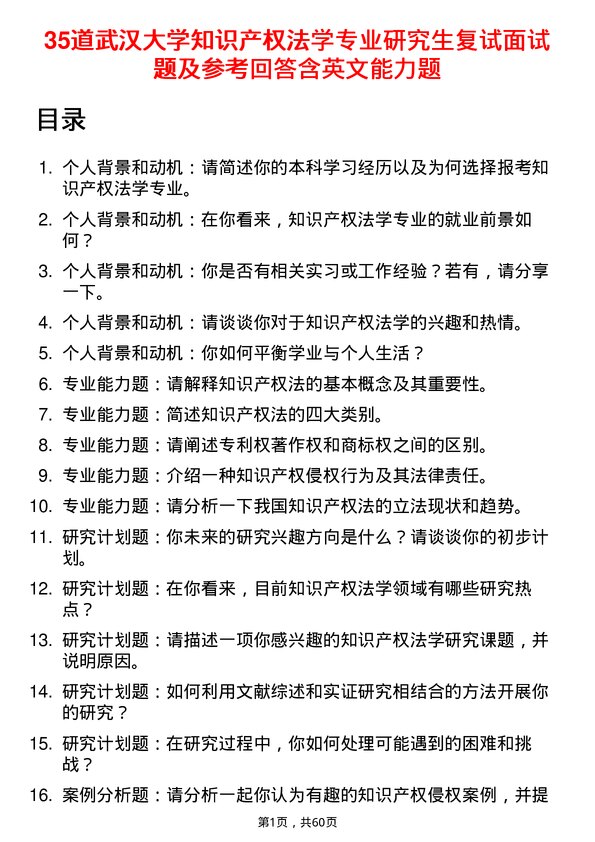 35道武汉大学知识产权法学专业研究生复试面试题及参考回答含英文能力题

目录

1. 个人背景和动机：请简述你的本科学习经历以及为何选择报考知识产权法学专业。
2. 个人背景和动机：在你看来，知识产权法学专业的就业前景如何？
3. 个人背景和动机：你是否有相关实习或工作经验？若有，请分享一下。
4. 个人背景和动机：请谈谈你对于知识产权法学的兴趣和热情。
5. 个人背景和动机：你如何平衡学业与个人生活？
6. 专业能力题：请解释知识产权法的基本概念及其重要性。
7. 专业能力题：简述知识产权法的四大类别。
8. 专业能力题：请阐述专利权著作权和商标权之间的区别。
9. 专业能力题：介绍一种知识产权侵权行为及其法律责任。
10. 专业能力题：请分析一下我国知识产权法的立法现状和趋势。
11. 研究计划题：你未来的研究兴趣方向是什么？请谈谈你的初步计划。
12. 研究计划题：在你看来，目前知识产权法学领域有哪些研究热点？
13. 研究计划题：请描述一项你感兴趣的知识产权法学研究课题，并说明原因。
14. 研究计划题：如何利用文献综述和实证研究相结合的方法开展你的研究？
15. 研究计划题：在研究过程中，你如何处理可能遇到的困难和挑战？
16. 案例分析题：请分析一起你认为有趣的知识产权侵权案例，并提

第1页，共60页